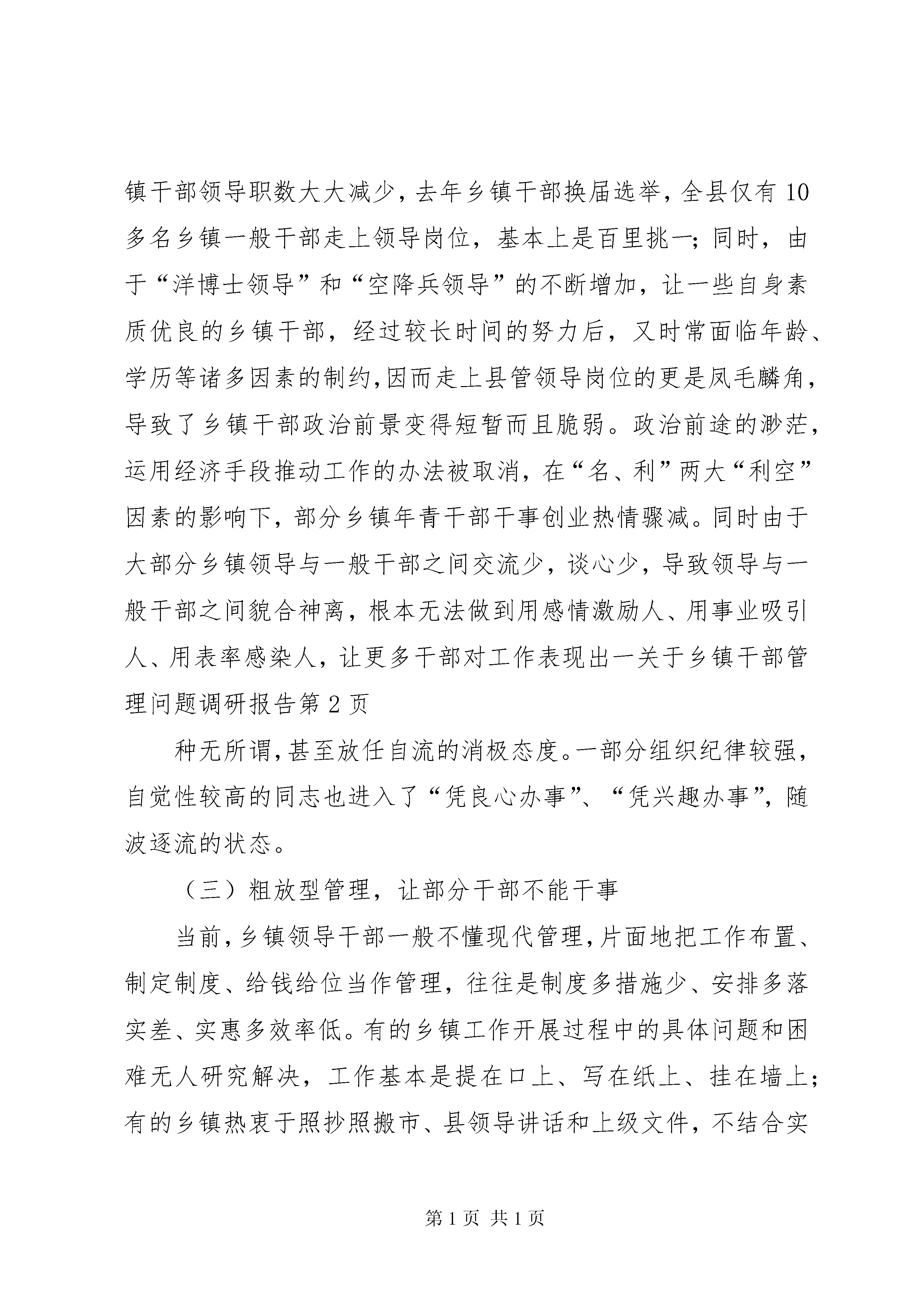 镇干部领导职数大大减少，去年乡镇干部换届选举，全县仅有10多名乡镇一般干部走上领导岗位，基本上是百里挑一；同时，由于“洋博士领导”和“空降兵领导”的不断增加，让一些自身素质优良的乡镇干部，经过较长时间的努力后，又时常面临年龄、学历等诸多因素的制约，因而走上县管领导岗位的更是凤毛麟角，导致了乡镇干部政治前景变得短暂而且脆弱。政治前途的渺茫，运用经济手段推动工作的办法被取消，在“名、利”两大“利空”因素的影响下，部分乡镇年青干部干事创业热情骤减。同时由于大部分乡镇领导与一般干部之间交流少，谈心少，导致领导与一般干部之间貌合神离，根本无法做到用感情激励人、用事业吸引人、用表率感染人，让更多干部对工作表现出一关于乡镇干部管理问题调研报告第2页

种无所谓，甚至放任自流的消极态度。一部分组织纪律较强，自觉性较高的同志也进入了“凭良心办事”、“凭兴趣办事”，随波逐流的状态。

（三）粗放型管理，让部分干部不能干事

当前，乡镇领导干部一般不懂现代管理，片面地把工作布置、制定制度、给钱给位当作管理，往往是制度多措施少、安排多落实差、实惠多效率低。有的乡镇工作开展过程中的具体问题和困难无人研究解决，工作基本是提在口上、写在纸上、挂在墙上；有的乡镇热衷于照抄照搬市、县领导讲话和上级文件，不结合实

第1页 共1页